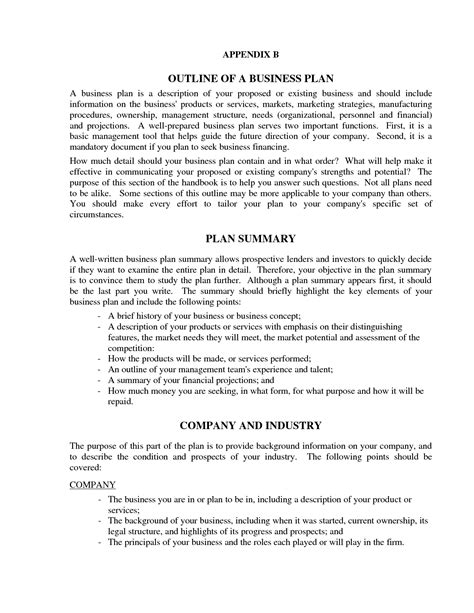 APPENDIX B

OUTLINE OF A BUSINESS PLAN

A business plan is a description of your proposed or existing business and should include information on the business' products or services, markets, marketing strategies, manufacturing procedures, ownership, management structure, needs (organizational, personnel and financial) and projections. A well-prepared business plan serves two important functions. First, it is a basic management tool that helps guide the future direction of your company. Second, it is a mandatory document if you plan to seek business financing.

How much detail should your business plan contain and in what order? What will help make it effective in communicating your proposed or existing company's strengths and potential? The purpose of this section of the handbook is to help you answer such questions. Not all plans need to be alike. Some sections of this outline may be more applicable to your company than others. You should make every effort to tailor your plan to your company's specific set of circumstances.

PLAN SUMMARY

A well-written business plan summary allows prospective lenders and investors to quickly decide if they want to examine the entire plan in detail. Therefore, your objective in the plan summary is to convince them to study the plan further. Although a plan summary appears first, it should be the last part you write. The summary should briefly highlight the key elements of your business plan and include the following points:

- A brief history of your business or business concept;
- A description of your products or services with emphasis on their distinguishing features, the market needs they will meet, the market potential and assessment of the competition:
- How the products will be made, or services performed;
- An outline of your management team's experience and talent;
- A summary of your financial projections; and
- How much money you are seeking, in what form, for what purpose and how it will be repaid.

COMPANY AND INDUSTRY

The purpose of this part of the plan is to provide background information on your company, and to describe the condition and prospects of your industry. The following points should be covered:

COMPANY

- The business you are in or plan to be in, including a description of your product or services;
- The background of your business, including when it was started, current ownership, its legal structure, and highlights of its progress and prospects; and
- The principals of your business and the roles each played or will play in the firm.